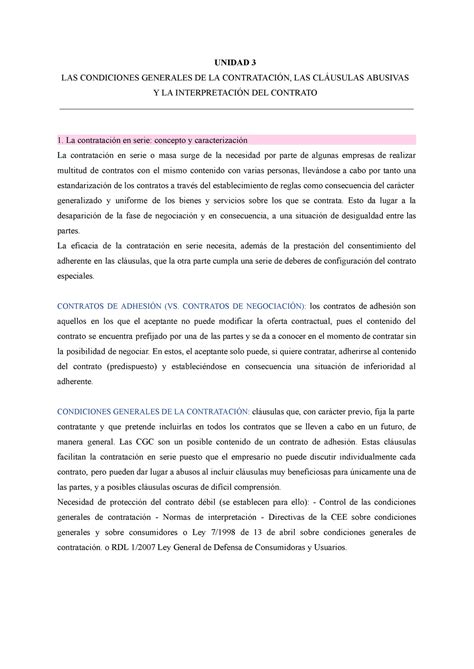 UNIDAD 3

LAS CONDICIONES GENERALES DE LA CONTRATACIÓN, LAS CLÁUSULAS ABUSIVAS Y LA INTERPRETACIÓN DEL CONTRATO

1. La contratación en serie: concepto y caracterización

La contratación en serie o masa surge de la necesidad por parte de algunas empresas de realizar multitud de contratos con el mismo contenido con varias personas, llevándose a cabo por tanto una estandarización de los contratos a través del establecimiento de reglas como consecuencia del carácter generalizado y uniforme de los bienes y servicios sobre los que se contrata. Esto da lugar a la desaparición de la fase de negociación y en consecuencia, a una situación de desigualdad entre las partes.

La eficacia de la contratación en serie necesita, además de la prestación del consentimiento del adherente en las cláusulas, que la otra parte cumpla una serie de deberes de configuración del contrato especiales.

CONTRATOS DE ADHESIÓN (VS. CONTRATOS DE NEGOCIACIÓN): los contratos de adhesión son aquellos en los que el aceptante no puede modificar la oferta contractual, pues el contenido del contrato se encuentra prefijado por una de las partes y se da a conocer en el momento de contratar sin la posibilidad de negociar. En estos, el aceptante solo puede, si quiere contratar, adherirse al contenido del contrato (predispuesto) y estableciéndose en consecuencia una situación de inferioridad al adherente.

CONDICIONES GENERALES DE LA CONTRATACIÓN: cláusulas que, con carácter previo, fija la parte contratante y que pretende incluirlas en todos los contratos que se lleven a cabo en un futuro, de manera general. Las CGC son un posible contenido de un contrato de adhesión. Estas cláusulas facilitan la contratación en serie puesto que el empresario no puede discutir individualmente cada contrato, pero pueden dar lugar a abusos al incluir cláusulas muy beneficiosas para únicamente una de las partes, y a posibles cláusulas oscuras de difícil comprensión.

Necesidad de protección del contrato débil (se establecen para ello): - Control de las condiciones generales de contratación - Normas de interpretación - Directivas de la CEE sobre condiciones generales y sobre consumidores o Ley 7/1998 de 13 de abril sobre condiciones generales de contratación. o RDL 1/2007 Ley General de Defensa de Consumidoras y Usuarios.